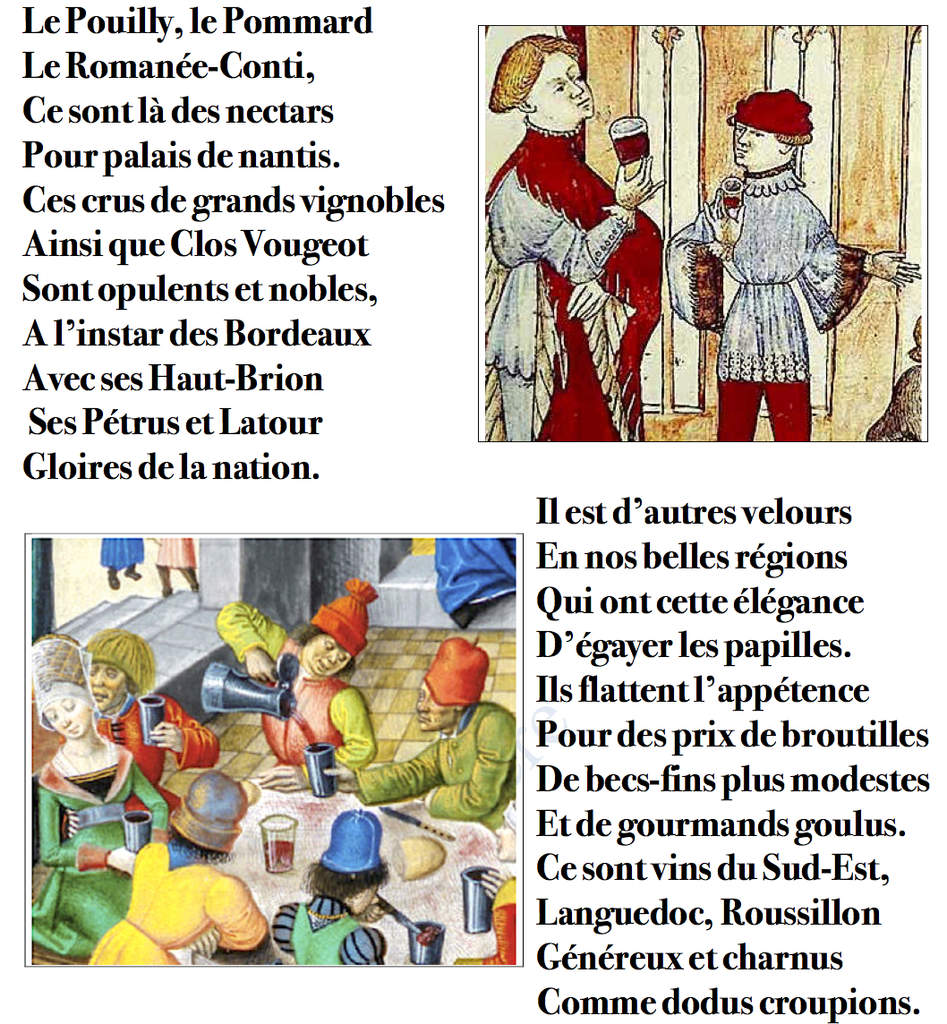 Le Pouilly, le Pommard
Le Romanée-Conti,
Ce sont là des nectars
Pour palais de nantis.
Ces crus de grands vignobles
Ainsi que Clos Vougeot
Sont opulents et nobles,
A l'instar des Bordeaux
Avec ses Haut-Brion
Ses Pétrus et Latour
Gloires de la nation.

Il est d'autres velours
En nos belles régions
Qui ont cette élégance
D'égayer les papilles.
Ils flattent l'appétence
Pour des prix de broutilles
De becs-fins plus modestes
Et de gourmands goulus.
Ce sont vins du Sud-Est,
Languedoc, Roussillon
Généreux et charnus
Comme dodus croupions.